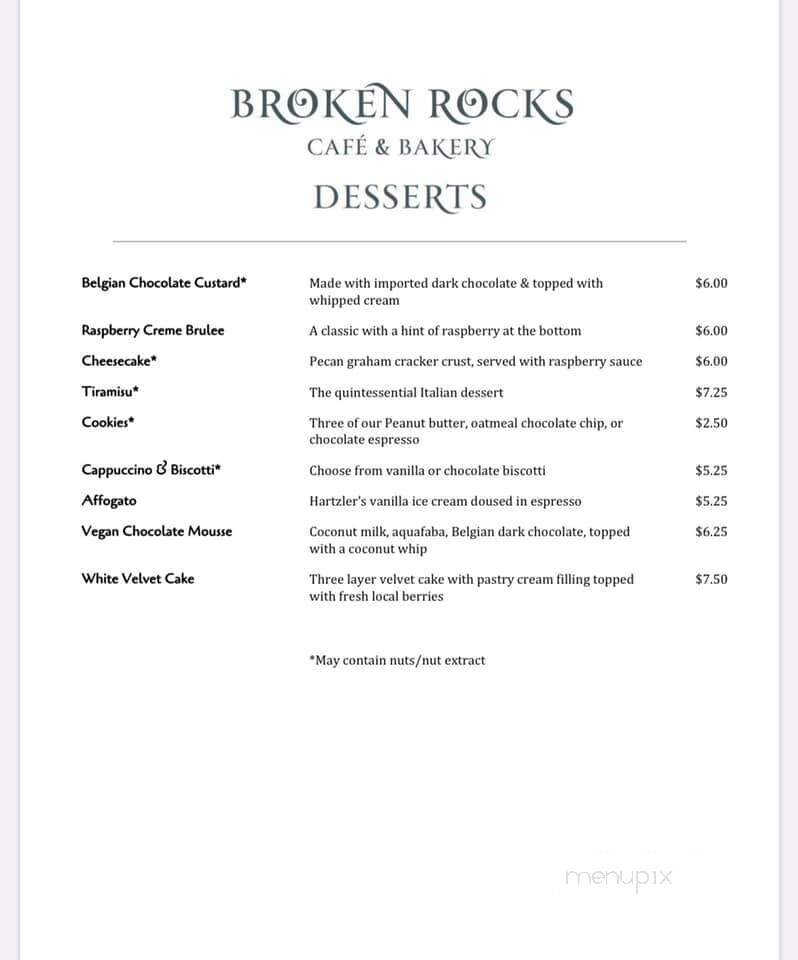 BROKEN ROCKS
CAFÉ & BAKERY
DESSERTS

| | | |
|---|---|---|
| Belgian Chocolate Custard* | Made with imported dark chocolate & topped with whipped cream | $6.00 |
| Raspberry Creme Brulee | A classic with a hint of raspberry at the bottom | $6.00 |
| Cheesecake* | Pecan graham cracker crust, served with raspberry sauce | $6.00 |
| Tiramisu* | The quintessential Italian dessert | $7.25 |
| Cookies* | Three of our Peanut butter, oatmeal chocolate chip, or chocolate espresso | $2.50 |
| Cappuccino & Biscotti* | Choose from vanilla or chocolate biscotti | $5.25 |
| Affogato | Hartzler's vanilla ice cream doused in espresso | $5.25 |
| Vegan Chocolate Mousse | Coconut milk, aquafaba, Belgian dark chocolate, topped with a coconut whip | $6.25 |
| White Velvet Cake | Three layer velvet cake with pastry cream filling topped with fresh local berries | $7.50 |

*May contain nuts/nut extract

menupix